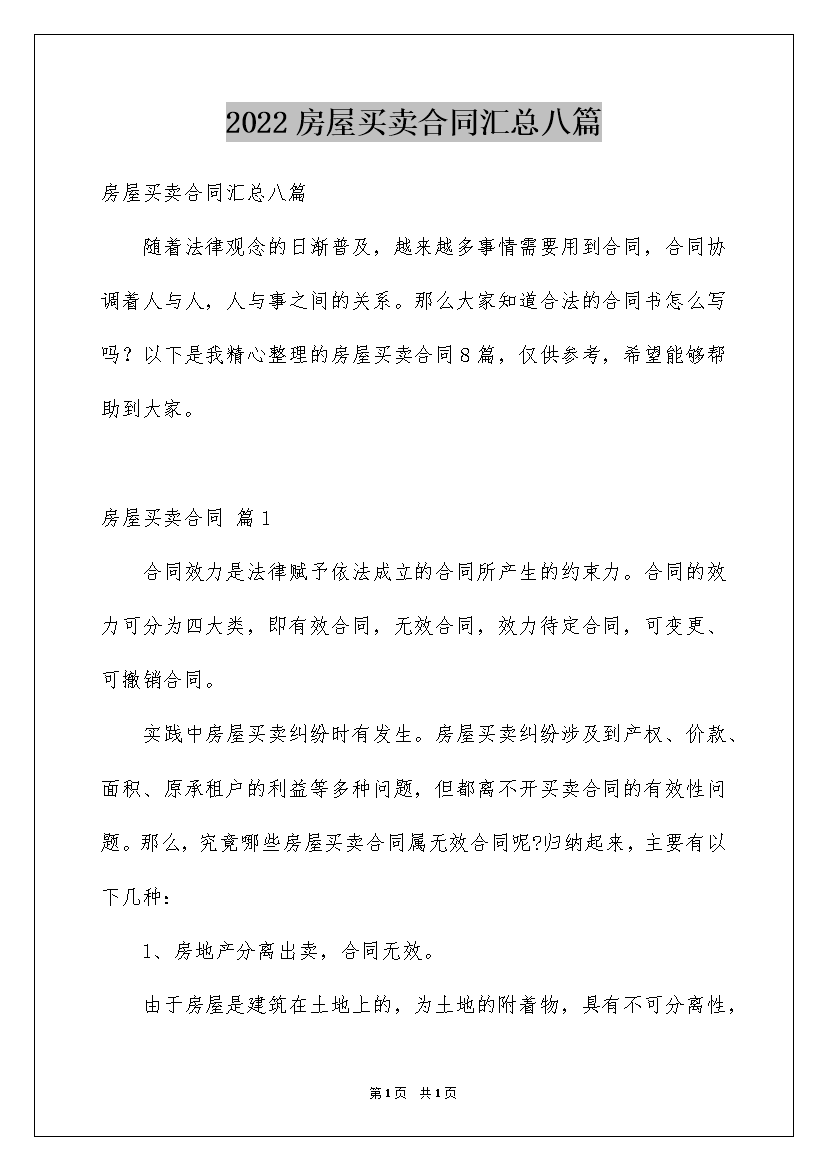 2022房屋买卖合同汇总八篇

房屋买卖合同汇总八篇

随着法律观念的日渐普及，越来越多事情需要用到合同，合同协调着人与人，人与事之间的关系。那么大家知道合法的合同书怎么写吗？以下是我精心整理的房屋买卖合同8篇，仅供参考，希望能够帮助到大家。

房屋买卖合同 篇1

合同效力是法律赋予依法成立的合同所产生的约束力。合同的效力可分为四大类，即有效合同，无效合同，效力待定合同，可变更、可撤销合同。

实践中房屋买卖纠纷时有发生。房屋买卖纠纷涉及到产权、价款、面积、原承租户的利益等多种问题，但都离不开买卖合同的有效性问题。那么，究竟哪些房屋买卖合同属无效合同呢?归纳起来，主要有以下几种：

1、房地产分离出卖，合同无效。

由于房屋是建筑在土地上的，为土地的附着物，具有不可分离性，

第1页 共1页